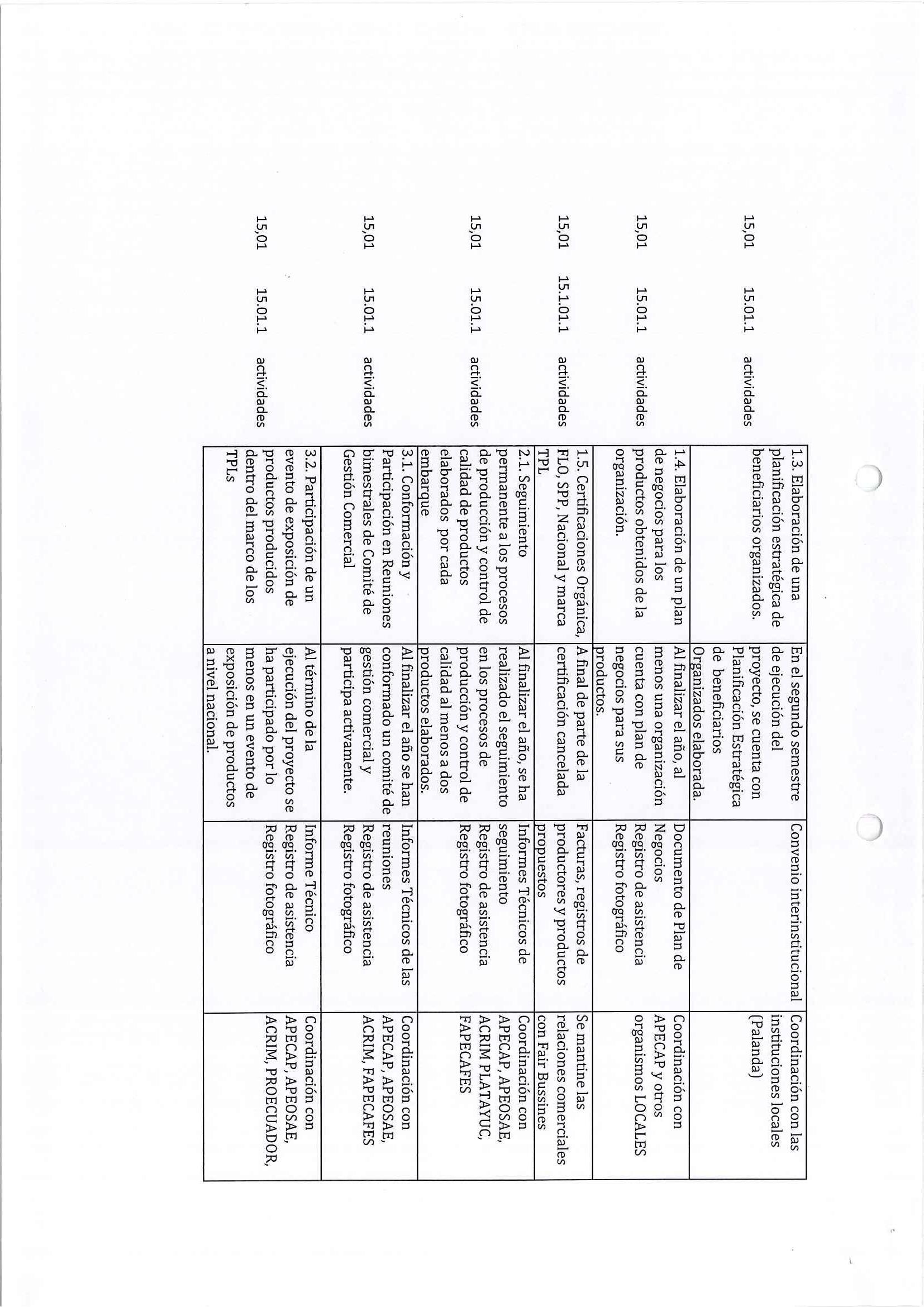 | | | | | | | |
|---|---|---|---|---|---|---|
| 15,01 | 15.01.1 | actividades | 1.3. Elaboración de una planificación estratégica de beneficiarios organizados. | En el segundo semestre de ejecución del proyecto, se cuenta con Planificación Estratégica de beneficiarios Organizados elaborada. | Convenio interinstitucional | Coordinación con las instituciones locales (Palanda) |
| 15,01 | 15.01.1 | actividades | 1.4. Elaboración de un plan de negocios para los productos obtenidos de la organización. | Al finalizar el año, al menos una organización cuenta con plan de negocios para sus productos. | Documento de Plan de Negocios Registro de asistencia Registro fotográfico | Coordinación con APECAP y otros organismos LOCALES |
| 15,01 | 15.1.01.1 | actividades | 1.5. Certificaciones Orgánica, FLO, SPP, Nacional y marca TPL | A final de parte de la certificación cancelada | Facturas, registros de productores y productos propuestos | Se mantine las relaciones comerciales con Fair Bussines |
| 15,01 | 15.01.1 | actividades | 2.1. Seguimiento permanente a los procesos de producción y control de calidad de productos elaborados por cada embarque | Al finalizar el año, se ha realizado el seguimiento en los procesos de producción y control de calidad al menos a dos productos elaborados. | Informes Técnicos de seguimiento Registro de asistencia Registro fotográfico | Coordinación con APECAP, APEOSAE, ACRIM PLATAYUC, FAPECAFES |
| 15,01 | 15.01.1 | actividades | 3.1. Conformación y Participación en Reuniones bimestrales de Comité de Gestión Comercial | Al finalizar el año se han conformado un comité de gestión comercial y participa activamente. | Informes Técnicos de las reuniones Registro de asistencia Registro fotográfico | Coordinación con APECAP, APEOSAE, ACRIM, FAPECAFES |
| 15,01 | 15.01.1 | actividades | 3.2. Participación de un evento de exposición de productos producidos dentro del marco de los TPLs | Al término de la ejecución del proyecto se ha participado por lo menos en un evento de exposición de productos a nivel nacional. | Informe Técnico Registro de asistencia Registro fotográfico | Coordinación con APECAP, APEOSAE, ACRIM, PROECUADOR, |